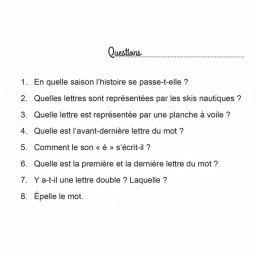 Questions

1. En quelle saison l'histoire se passe-t-elle ?

2. Quelles lettres sont représentées par les skis nautiques ?

3. Quelle lettre est représentée par une planche à voile ?

4. Quelle est l'avant-dernière lettre du mot ?

5. Comment le son « é » s'écrit-il ?

6. Quelle est la première et la dernière lettre du mot ?

7. Y a-t-il une lettre double ? Laquelle ?

8. Épelle le mot.